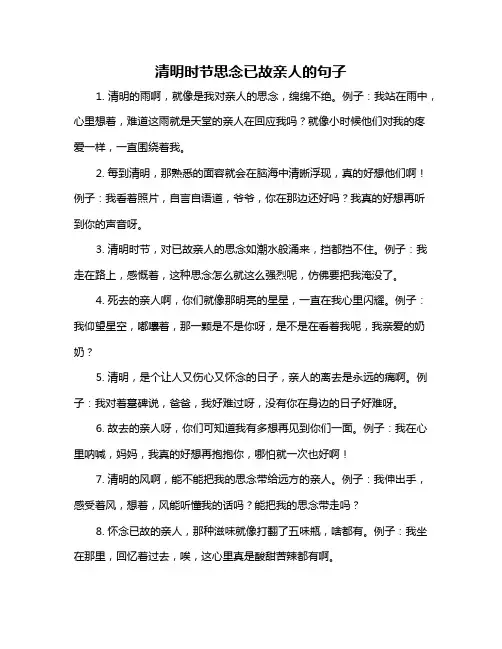 清明时节思念已故亲人的句子

1. 清明的雨啊，就像是我对亲人的思念，绵绵不绝。例子：我站在雨中，心里想着，难道这雨就是天堂的亲人在回应我吗？就像小时候他们对我的疼爱一样，一直围绕着我。

2. 每到清明，那熟悉的面容就会在脑海中清晰浮现，真的好想他们啊！例子：我看着照片，自言自语道，爷爷，你在那边还好吗？我真的好想再听到你的声音呀。

3. 清明时节，对已故亲人的思念如潮水般涌来，挡都挡不住。例子：我走在路上，感慨着，这种思念怎么就这么强烈呢，仿佛要把我淹没了。

4. 死去的亲人啊，你们就像那明亮的星星，一直在我心里闪耀。例子：我仰望星空，嘟囔着，那一颗是不是你呀，是不是在看着我呢，我亲爱的奶奶？

5. 清明，是个让人又伤心又怀念的日子，亲人的离去是永远的痛啊。例子：我对着墓碑说，爸爸，我好难过呀，没有你在身边的日子好难呀。

6. 故去的亲人呀，你们可知道我有多想再见到你们一面。例子：我在心里呐喊，妈妈，我真的好想再抱抱你，哪怕就一次也好啊！

7. 清明的风啊，能不能把我的思念带给远方的亲人。例子：我伸出手，感受着风，想着，风能听懂我的话吗？能把我的思念带走吗？

8. 怀念已故的亲人，那种滋味就像打翻了五味瓶，啥都有。例子：我坐在那里，回忆着过去，唉，这心里真是酸甜苦辣都有啊。